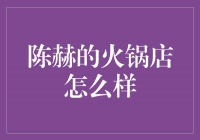 陈赫的火锅店怎么样